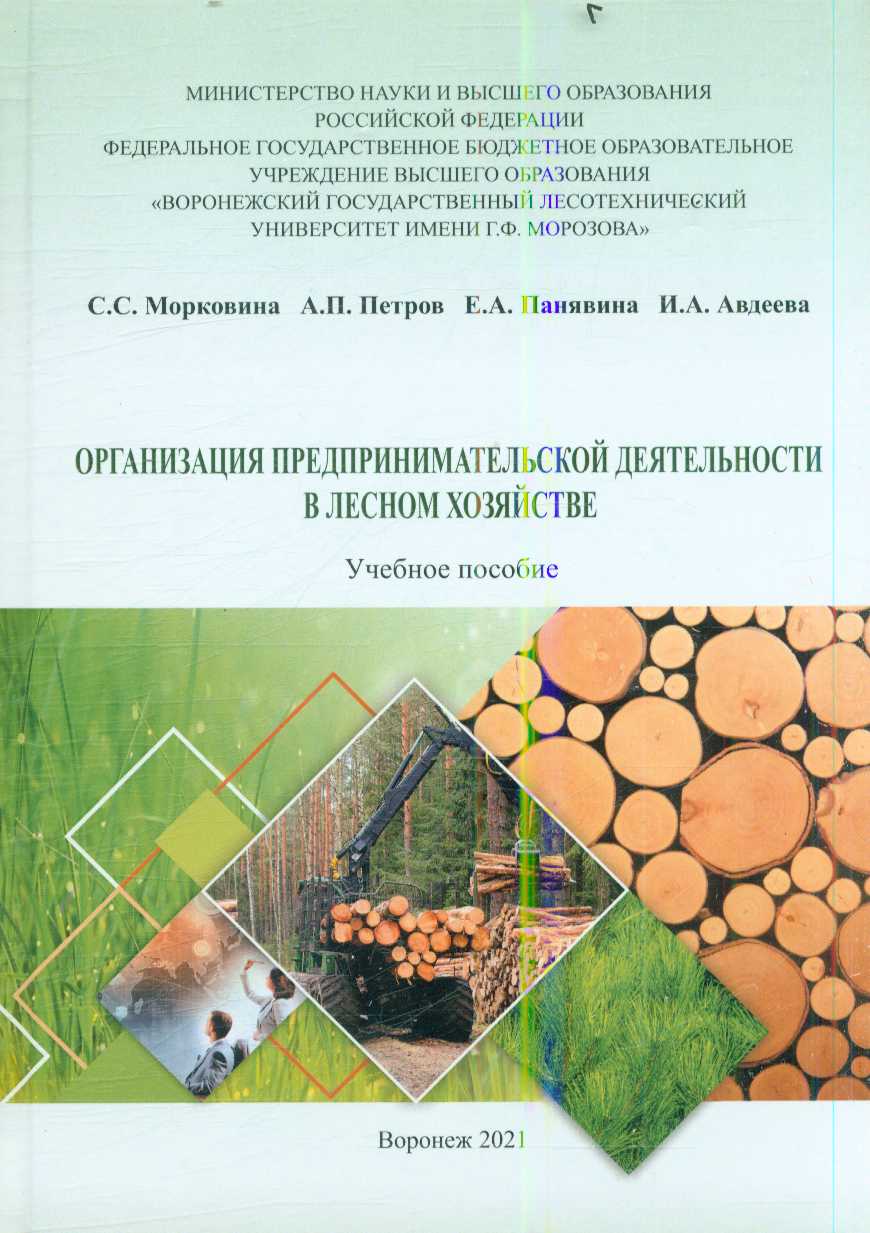 МИНИСТЕРСТВО НАУКИ И ВЫСШЕГО ОБРАЗОВАНИЯ
РОССИЙСКОЙ ФЕДЕРАЦИИ
ФЕДЕРАЛЬНОЕ ГОСУДАРСТВЕННОЕ БЮДЖЕТНОЕ ОБРАЗОВАТЕЛЬНОЕ
УЧРЕЖДЕНИЕ ВЫСШЕГО ОБРАЗОВАНИЯ
«ВОРОНЕЖСКИЙ ГОСУДАРСТВЕННЫЙ ЛЕСОТЕХНИЧЕСКИЙ
УНИВЕРСИТЕТ ИМЕНИ Г.Ф. МОРОЗОВА»

С.С. Морковина А.П. Петров Е.А. Панявина И.А. Авдеева

ОРГАНИЗАЦИЯ ПРЕДПРИНИМАТЕЛЬСКОЙ ДЕЯТЕЛЬНОСТИ
В ЛЕСНОМ ХОЗЯЙСТВЕ

Учебное пособие

Воронеж 2021